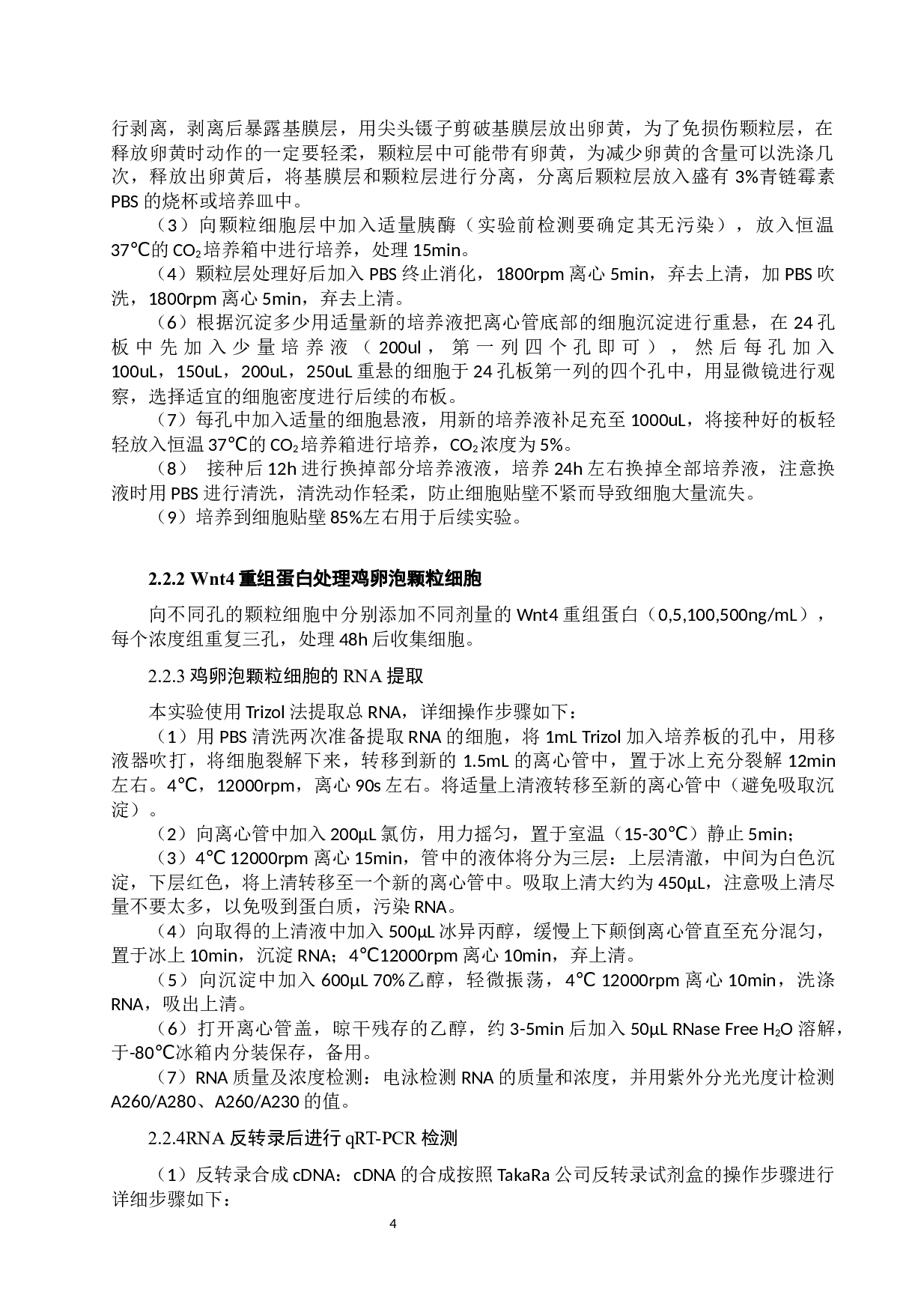 行剥离，剥离后暴露基膜层，用尖头镊子剪破基膜层放出卵黄，为了免损伤颗粒层，在释放卵黄时动作的一定要轻柔，颗粒层中可能带有卵黄，为减少卵黄的含量可以洗涤几次，释放出卵黄后，将基膜层和颗粒层进行分离，分离后颗粒层放入盛有 3%青链霉素 PBS 的烧杯或培养皿中。

（3）向颗粒细胞层中加入适量胰酶（实验前检测要确定其无污染），放入恒温 37℃的 $CO_2$ 培养箱中进行培养，处理 15min。

（4）颗粒层处理好后加入 PBS 终止消化，1800rpm 离心 5min，弃去上清，加 PBS 吹洗，1800rpm 离心 5min，弃去上清。

（6）根据沉淀多少用适量新的培养液把离心管底部的细胞沉淀进行重悬，在 24 孔板中先加入少量培养液（200ul，第一列四个孔即可），然后每孔加入 100uL，150uL，200uL，250uL 重悬的细胞于 24 孔板第一列的四个孔中，用显微镜进行观察，选择适宜的细胞密度进行后续的布板。

（7）每孔中加入适量的细胞悬液，用新的培养液补足充至 1000uL，将接种好的板轻轻放入恒温 37℃的 $CO_2$ 培养箱进行培养，$CO_2$ 浓度为 5%。

（8） 接种后 12h 进行换掉部分培养液液，培养 24h 左右换掉全部培养液，注意换液时用 PBS 进行清洗，清洗动作轻柔，防止细胞贴壁不紧而导致细胞大量流失。

（9）培养到细胞贴壁 85%左右用于后续实验。

2.2.2 Wnt4 重组蛋白处理鸡卵泡颗粒细胞

向不同孔的颗粒细胞中分别添加不同剂量的 Wnt4 重组蛋白（0,5,100,500ng/mL），每个浓度组重复三孔，处理 48h 后收集细胞。

2.2.3 鸡卵泡颗粒细胞的 RNA 提取

本实验使用 Trizol 法提取总 RNA，详细操作步骤如下：

（1）用 PBS 清洗两次准备提取 RNA 的细胞，将 1mL Trizol 加入培养板的孔中，用移液器吹打，将细胞裂解下来，转移到新的 1.5mL 的离心管中，置于冰上充分裂解 12min 左右。4℃，12000rpm，离心 90s 左右。将适量上清液转移至新的离心管中（避免吸取沉淀）。

（2）向离心管中加入 200μL 氯仿，用力摇匀，置于室温（15-30℃）静止 5min；

（3）4℃ 12000rpm 离心 15min，管中的液体将分为三层：上层清澈，中间为白色沉淀，下层红色，将上清转移至一个新的离心管中。吸取上清大约为 450μL，注意吸上清尽量不要太多，以免吸到蛋白质，污染 RNA。

（4）向取得的上清液中加入 500μL 冰异丙醇，缓慢上下颠倒离心管直至充分混匀，置于冰上 10min，沉淀 RNA；4℃12000rpm 离心 10min，弃上清。

（5）向沉淀中加入 600μL 70%乙醇，轻微振荡，4℃ 12000rpm 离心 10min，洗涤 RNA，吸出上清。

（6）打开离心管盖，晾干残存的乙醇，约 3-5min 后加入 50μL RNase Free $H_2O$ 溶解，于-80℃冰箱内分装保存，备用。

（7）RNA 质量及浓度检测：电泳检测 RNA 的质量和浓度，并用紫外分光光度计检测 A260/A280、A260/A230 的值。

2.2.4RNA 反转录后进行 qRT-PCR 检测

（1）反转录合成 cDNA：cDNA 的合成按照 TakaRa 公司反转录试剂盒的操作步骤进行详细步骤如下：

4